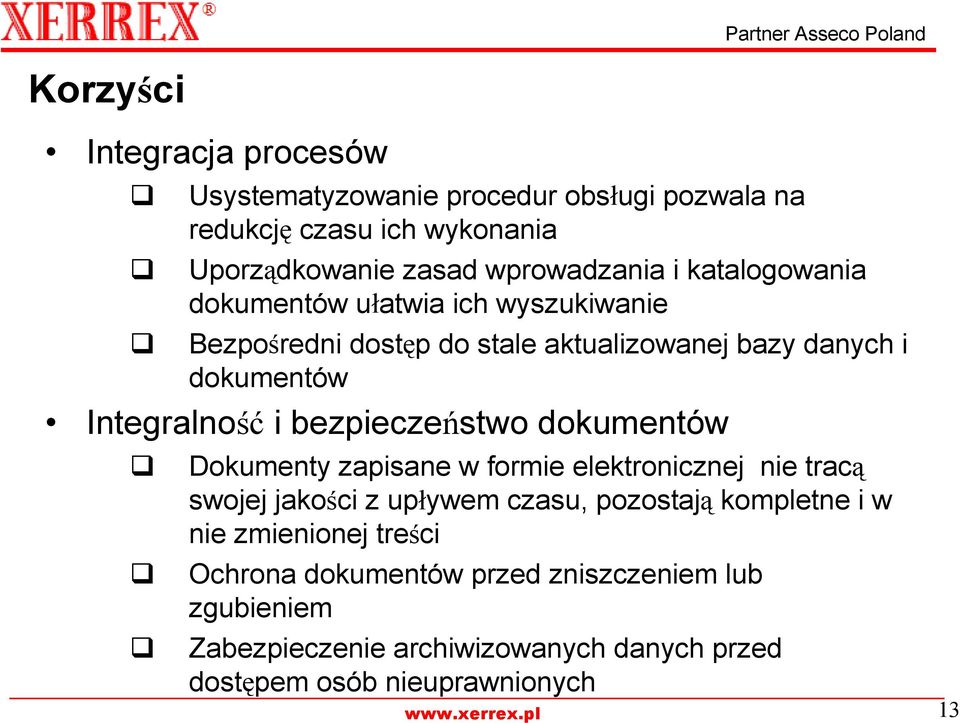 XERREX®

Partner Asseco Poland

Korzyści

• Integracja procesów

❑ Usystematyzowanie procedur obsługi pozwala na redukcję czasu ich wykonania

❑ Uporządkowanie zasad wprowadzania i katalogowania dokumentów ułatwia ich wyszukiwanie

❑ Bezpośredni dostęp do stale aktualizowanej bazy danych i dokumentów

• Integralność i bezpieczeństwo dokumentów

❑ Dokumenty zapisane w formie elektronicznej nie tracą swojej jakości z upływem czasu, pozostają kompletne i w nie zmienionej treści

❑ Ochrona dokumentów przed zniszczeniem lub zgubieniem

❑ Zabezpieczenie archiwizowanych danych przed dostępem osób nieuprawnionych

www.xerrex.pl

13